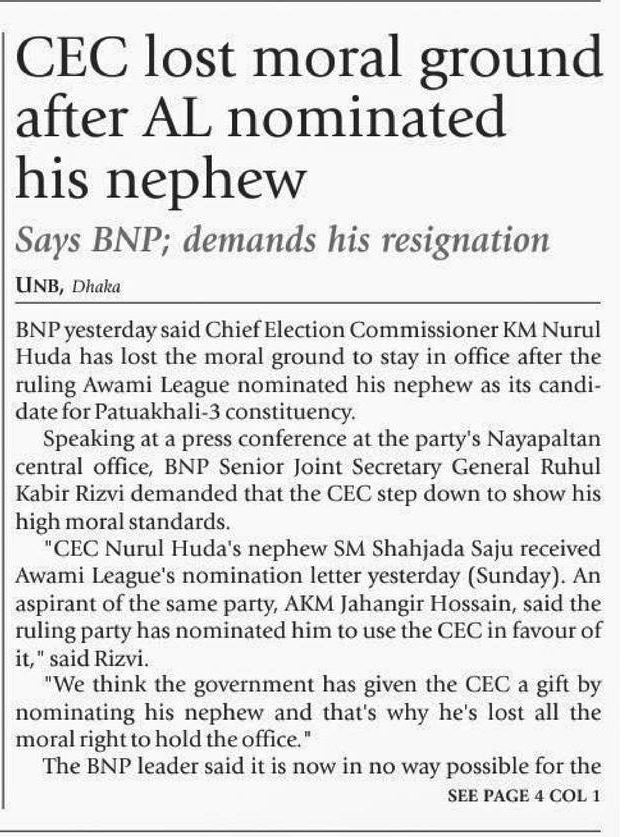 CEC lost moral ground after AL nominated his nephew

Says BNP; demands his resignation

UNB, Dhaka

BNP yesterday said Chief Election Commissioner KM Nurul Huda has lost the moral ground to stay in office after the ruling Awami League nominated his nephew as its candidate for Patuakhali-3 constituency.

Speaking at a press conference at the party's Nayapaltan central office, BNP Senior Joint Secretary General Ruhul Kabir Rizvi demanded that the CEC step down to show his high moral standards.

"CEC Nurul Huda's nephew SM Shahjada Saju received Awami League's nomination letter yesterday (Sunday). An aspirant of the same party, AKM Jahangir Hossain, said the ruling party has nominated him to use the CEC in favour of it," said Rizvi.

"We think the government has given the CEC a gift by nominating his nephew and that's why he's lost all the moral right to hold the office."

The BNP leader said it is now in no way possible for the

SEE PAGE 4 COL 1